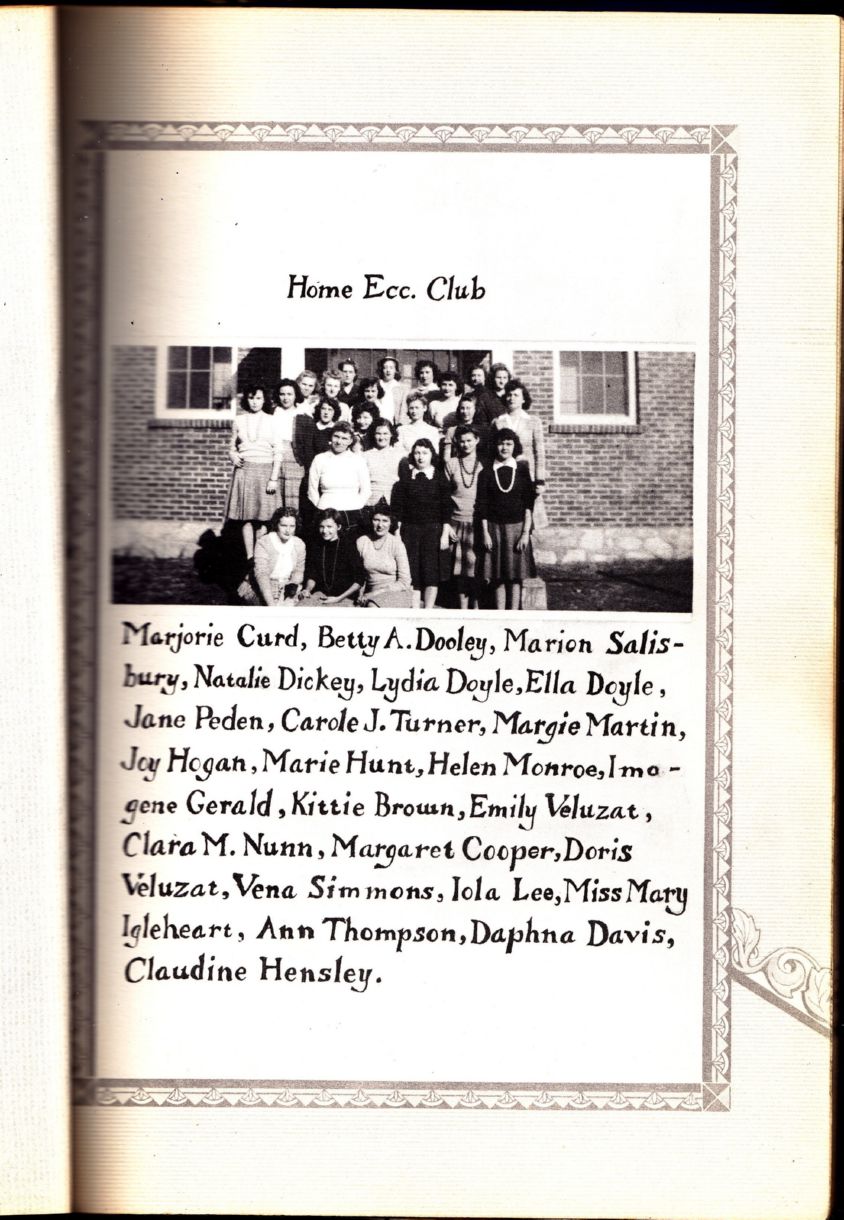 Home Ecc. Club

Marjorie Curd, Betty A. Dooley, Marion Salisbury, Natalie Dickey, Lydia Doyle, Ella Doyle, Jane Peden, Carole J. Turner, Margie Martin, Joy Hogan, Marie Hunt, Helen Monroe, Imogene Gerald, Kittie Brown, Emily Veluzat, Clara M. Nunn, Margaret Cooper, Doris Veluzat, Vena Simmons, Iola Lee, Miss Mary Igleheart, Ann Thompson, Daphna Davis, Claudine Hensley.